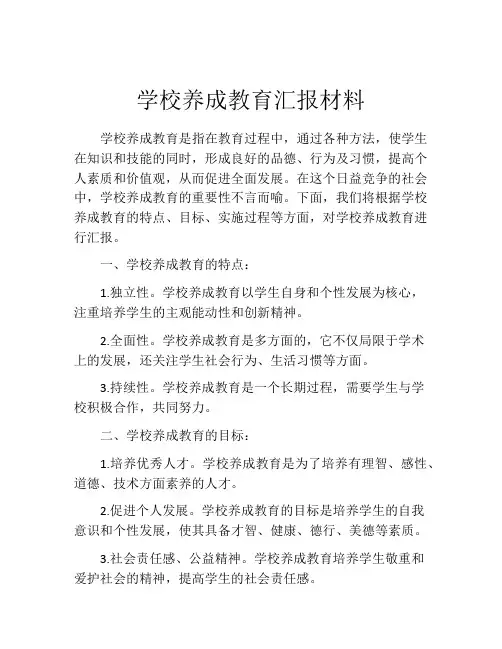 学校养成教育汇报材料

学校养成教育是指在教育过程中，通过各种方法，使学生在知识和技能的同时，形成良好的品德、行为及习惯，提高个人素质和价值观，从而促进全面发展。在这个日益竞争的社会中，学校养成教育的重要性不言而喻。下面，我们将根据学校养成教育的特点、目标、实施过程等方面，对学校养成教育进行汇报。

一、学校养成教育的特点：

1.独立性。学校养成教育以学生自身和个性发展为核心，注重培养学生的主观能动性和创新精神。

2.全面性。学校养成教育是多方面的，它不仅局限于学术上的发展，还关注学生社会行为、生活习惯等方面。

3.持续性。学校养成教育是一个长期过程，需要学生与学校积极合作，共同努力。

二、学校养成教育的目标：

1.培养优秀人才。学校养成教育是为了培养有理智、感性、道德、技术方面素养的人才。

2.促进个人发展。学校养成教育的目标是培养学生的自我意识和个性发展，使其具备才智、健康、德行、美德等素质。

3.社会责任感、公益精神。学校养成教育培养学生敬重和爱护社会的精神，提高学生的社会责任感。